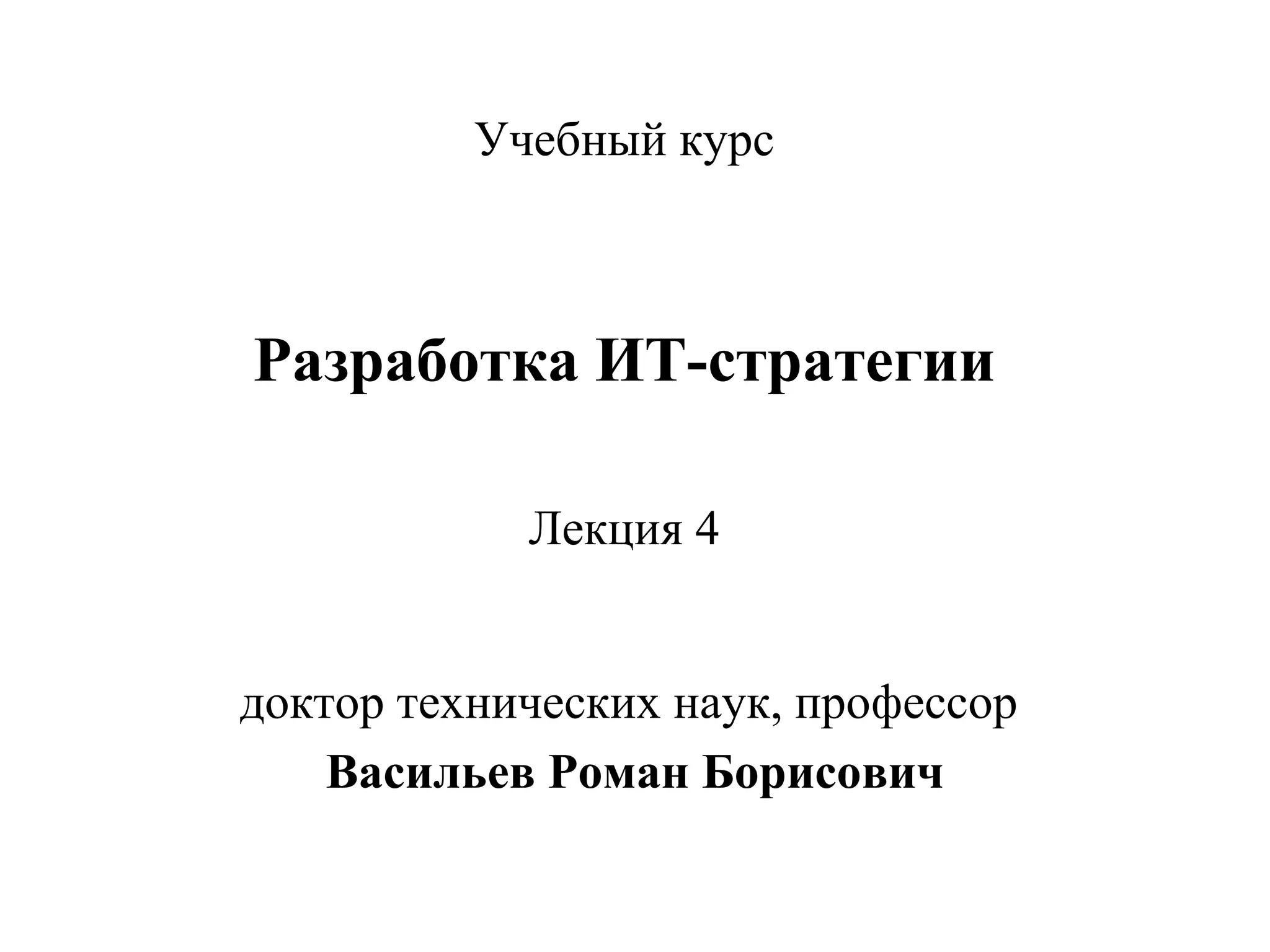 Учебный курс

Разработка ИТ-стратегии

Лекция 4

доктор технических наук, профессор
Васильев Роман Борисович